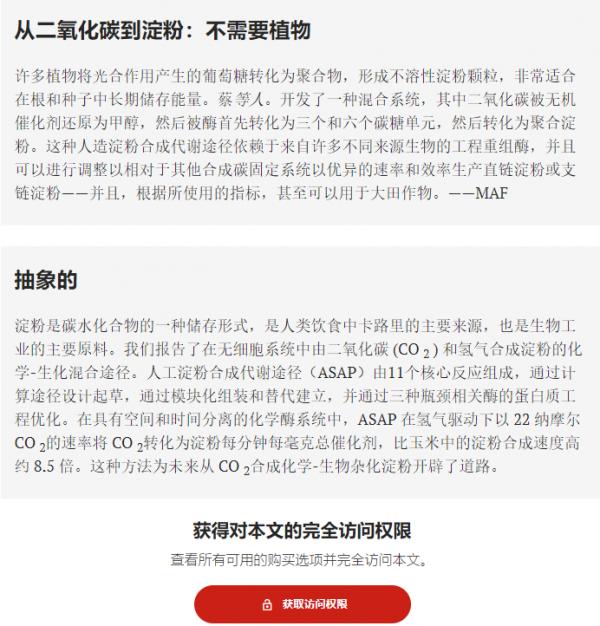 从二氧化碳到淀粉：不需要植物

许多植物将光合作用产生的葡萄糖转化为聚合物，形成不溶性淀粉颗粒，非常适合在根和种子中长期储存能量。蔡 等人。开发了一种混合系统，其中二氧化碳被无机催化剂还原为甲醇，然后被酶首先转化为三个和六个碳糖单元，然后转化为聚合淀粉。这种人造淀粉合成代谢途径依赖于来自许多不同来源生物的工程重组酶，并且可以进行调整以相对于其他合成碳固定系统以优异的速率和效率生产直链淀粉或支链淀粉——并且，根据所使用的指标，甚至可以用于大田作物。——MAF

抽象的

淀粉是碳水化合物的一种储存形式，是人类饮食中卡路里的主要来源，也是生物工业的主要原料。我们报告了在无细胞系统中由二氧化碳 ($CO_2$) 和氢气合成淀粉的化学-生化混合途径。人工淀粉合成代谢途径（ASAP）由11个核心反应组成，通过计算途径设计起草，通过模块化组装和替代建立，并通过三种瓶颈相关酶的蛋白质工程优化。在具有空间和时间分离的化学酶系统中，ASAP 在氢气驱动下以 22 纳摩尔 $CO_2$的速率将 $CO_2$转化为淀粉每分钟每毫克总催化剂，比玉米中的淀粉合成速度高约 8.5 倍。这种方法为未来从 $CO_2$合成化学-生物杂化淀粉开辟了道路。

获得对本文的完全访问权限

查看所有可用的购买选项并完全访问本文。

获取访问权限